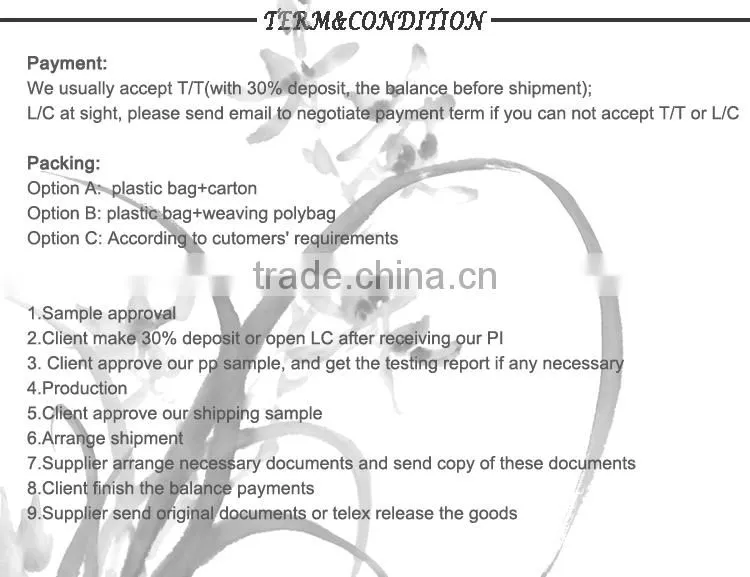 TERM&CONDITION

Payment:
We usually accept T/T(with 30% deposit, the balance before shipment);
L/C at sight, please send email to negotiate payment term if you can not accept T/T or L/C

Packing:
Option A:  plastic bag+carton
Option B: plastic bag+weaving polybag
Option C: According to cutomers' requirements

trade.china.cn

1.Sample approval
2.Client make 30% deposit or open LC after receiving our PI
3. Client approve our pp sample, and get the testing report if any necessary
4.Production
5.Client approve our shipping sample
6.Arrange shipment
7.Supplier arrange necessary documents and send copy of these documents
8.Client finish the balance payments
9.Supplier send original documents or telex release the goods